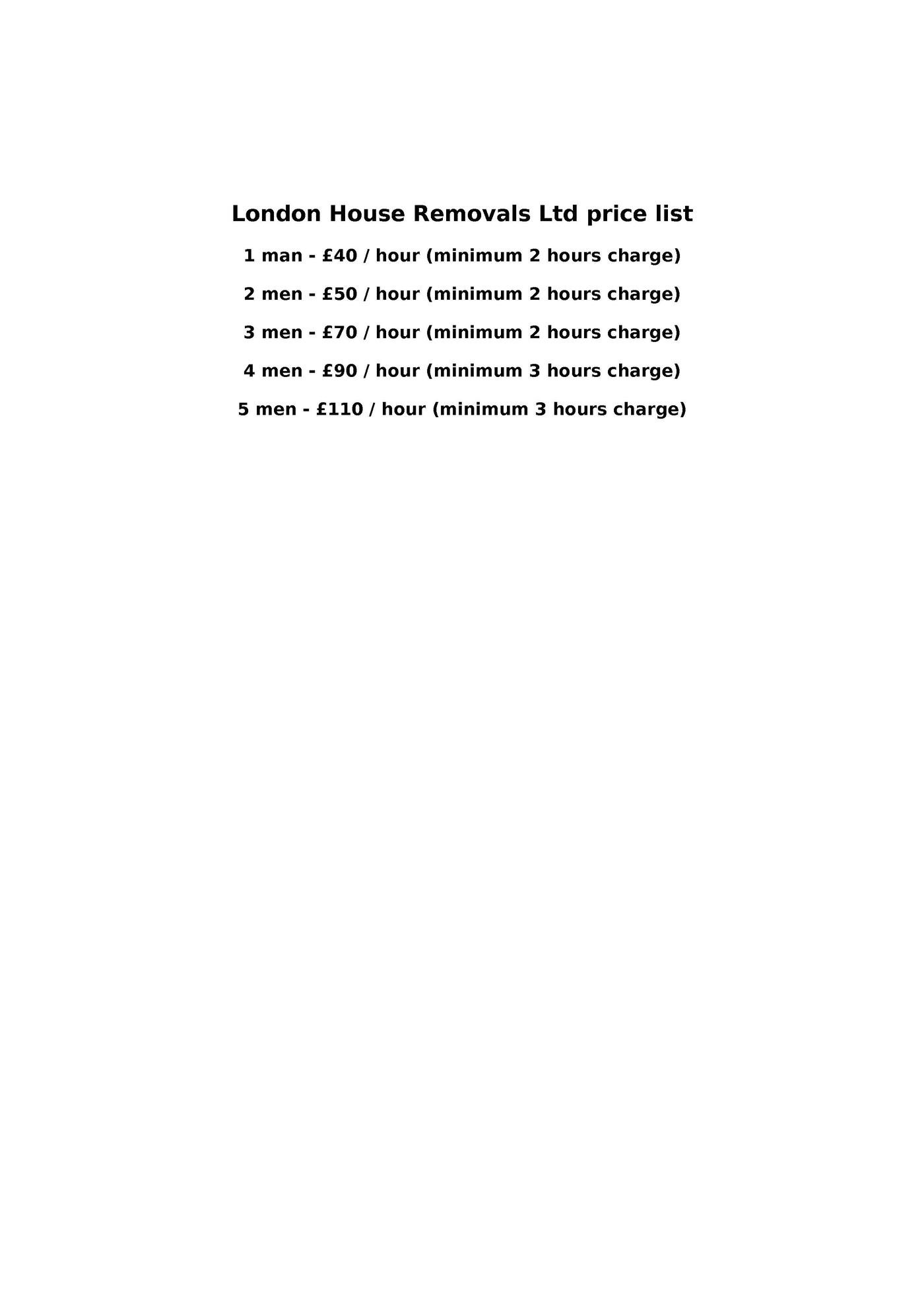 London House Removals Ltd price list

1 man - £40 / hour (minimum 2 hours charge)

2 men - £50 / hour (minimum 2 hours charge)

3 men - £70 / hour (minimum 2 hours charge)

4 men - £90 / hour (minimum 3 hours charge)

5 men - £110 / hour (minimum 3 hours charge)